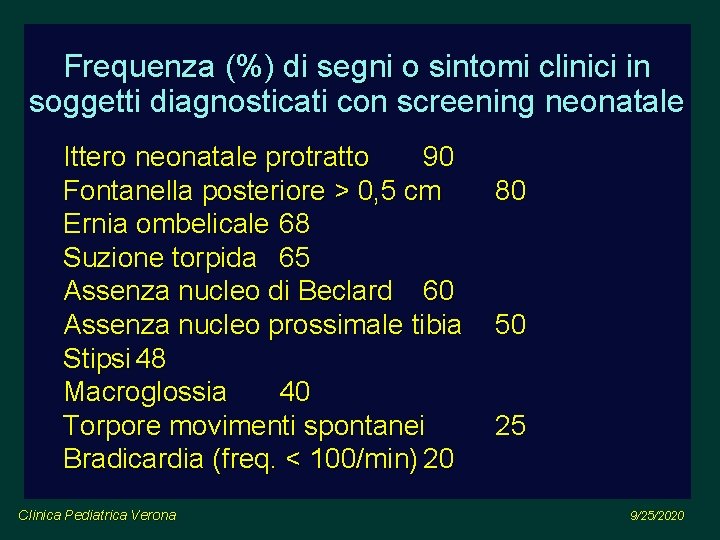 Frequenza (%) di segni o sintomi clinici in soggetti diagnosticati con screening neonatale

Ittero neonatale protratto 90
Fontanella posteriore > 0,5 cm 80
Ernia ombelicale 68
Suzione torpida 65
Assenza nucleo di Beclard 60
Assenza nucleo prossimale tibia 50
Stipsi 48
Macroglossia 40
Torpore movimenti spontanei 25
Bradicardia (freq. < 100/min) 20

Clinica Pediatrica Verona

9/25/2020